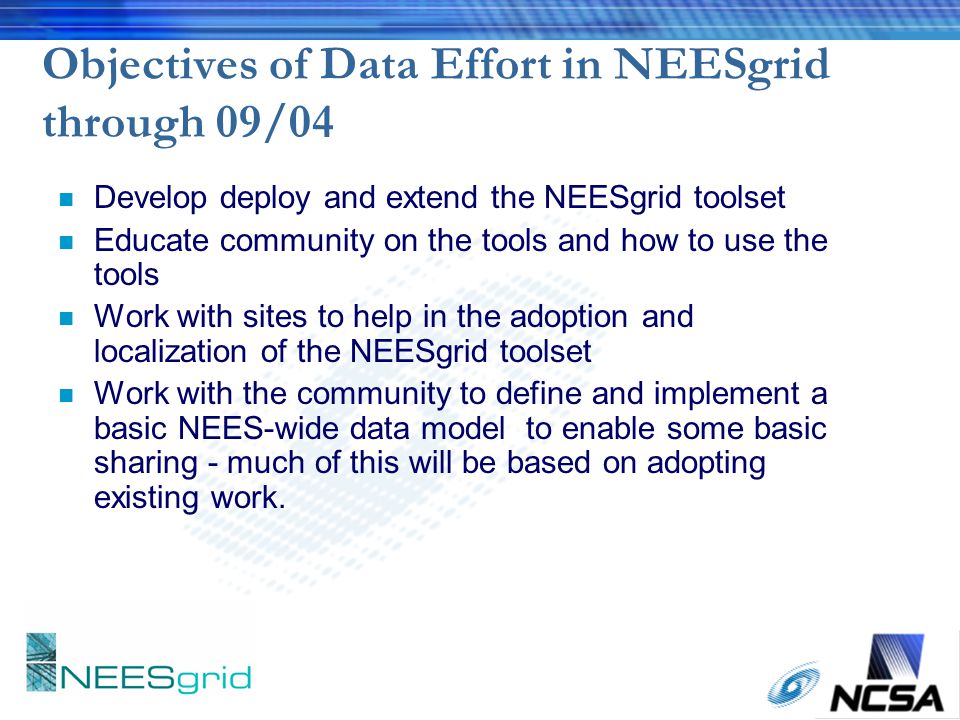 Objectives of Data Effort in NEESgrid through 09/04

- Develop deploy and extend the NEESgrid toolset
- Educate community on the tools and how to use the tools
- Work with sites to help in the adoption and localization of the NEESgrid toolset
- Work with the community to define and implement a basic NEES-wide data model to enable some basic sharing - much of this will be based on adopting existing work.

NEESgrid

NCSA